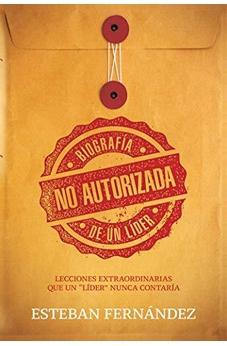 BIOGRAFÍA
NO AUTORIZADA
DE UN LÍDER

LECCIONES EXTRAORDINARIAS QUE UN "LÍDER" NUNCA CONTARÍA

ESTEBAN FERNÁNDEZ